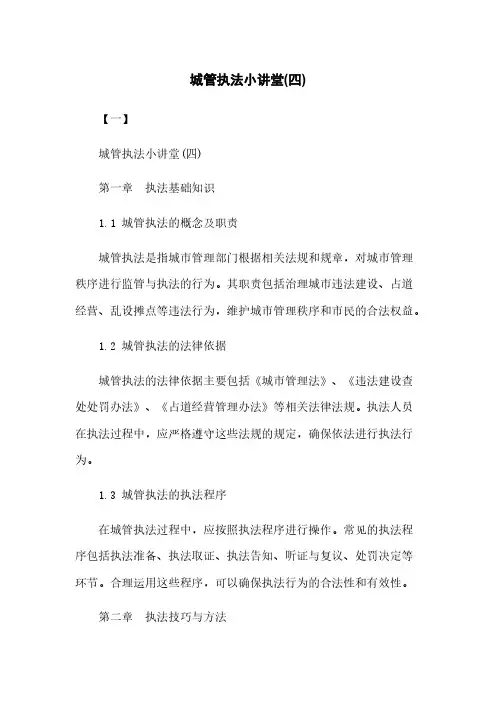 城管执法小讲堂(四)

【一】

城管执法小讲堂(四)

第一章　执法基础知识

1.1 城管执法的概念及职责

城管执法是指城市管理部门根据相关法规和规章，对城市管理秩序进行监管与执法的行为。其职责包括治理城市违法建设、占道经营、乱设摊点等违法行为，维护城市管理秩序和市民的合法权益。

1.2 城管执法的法律依据

城管执法的法律依据主要包括《城市管理法》、《违法建设查处处罚办法》、《占道经营管理办法》等相关法律法规。执法人员在执法过程中，应严格遵守这些法规的规定，确保依法进行执法行为。

1.3 城管执法的执法程序

在城管执法过程中，应按照执法程序进行操作。常见的执法程序包括执法准备、执法取证、执法告知、听证与复议、处罚决定等环节。合理运用这些程序，可以确保执法行为的合法性和有效性。

第二章　执法技巧与方法